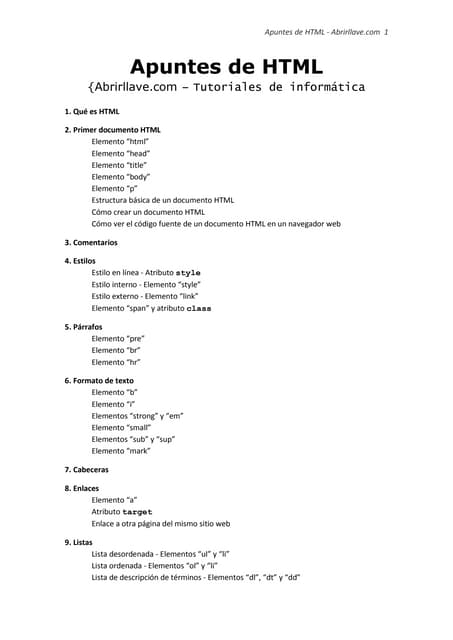 Apuntes de HTML - Abrirllave.com 1

Apuntes de HTML

{Abrirllave.com – Tutoriales de informática

1. Qué es HTML

2. Primer documento HTML
Elemento "html"
Elemento "head"
Elemento "title"
Elemento "body"
Elemento "p"
Estructura básica de un documento HTML
Cómo crear un documento HTML
Cómo ver el código fuente de un documento HTML en un navegador web

3. Comentarios

4. Estilos
Estilo en línea - Atributo style
Estilo interno - Elemento "style"
Estilo externo - Elemento "link"
Elemento "span" y atributo class

5. Párrafos
Elemento "pre"
Elemento "br"
Elemento "hr"

6. Formato de texto
Elemento "b"
Elemento "i"
Elementos "strong" y "em"
Elemento "small"
Elementos "sub" y "sup"
Elemento "mark"

7. Cabeceras

8. Enlaces
Elemento "a"
Atributo target
Enlace a otra página del mismo sitio web

9. Listas
Lista desordenada - Elementos "ul" y "li"
Lista ordenada - Elementos "ol" y "li"
Lista de descripción de términos - Elementos "dl", "dt" y "dd"